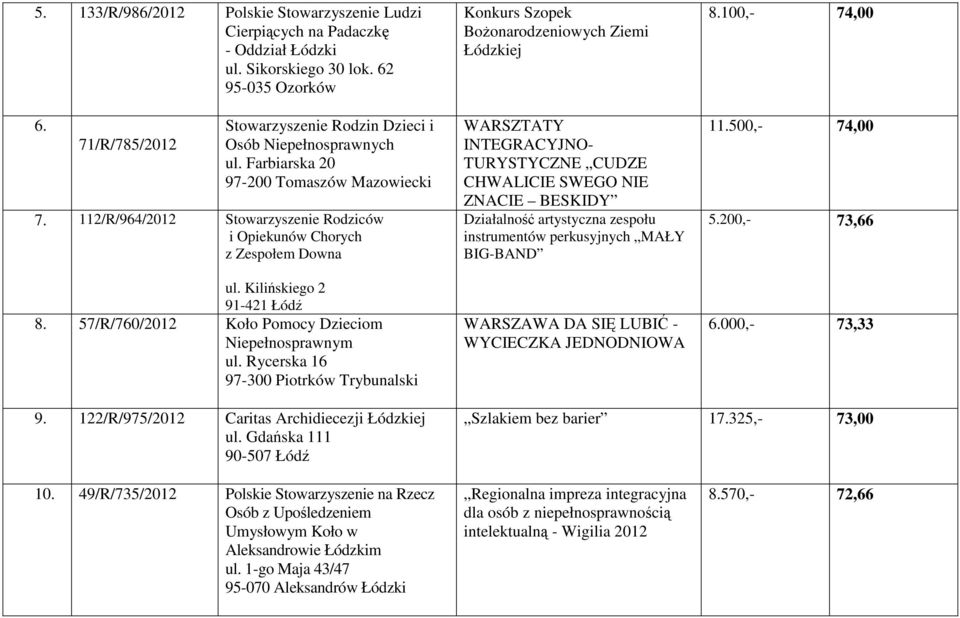 | 5. | 133/R/986/2012 | Polskie Stowarzyszenie Ludzi Cierpiących na Padaczkę - Oddział Łódzki ul. Sikorskiego 30 lok. 62 95-035 Ozorków | Konkurs Szopek Bożonarodzeniowych Ziemi Łódzkiej | 8.100,- | 74,00 |
|---|---|---|---|---|---|
| 6. | 71/R/785/2012 | Stowarzyszenie Rodzin Dzieci i Osób Niepełnosprawnych ul. Farbiarska 20 97-200 Tomaszów Mazowiecki | WARSZTATY INTEGRACYJNO-TURYSTYCZNE „CUDZE CHWALICIE SWEGO NIE ZNACIE – BESKIDY” | 11.500,- | 74,00 |
| 7. | 112/R/964/2012 | Stowarzyszenie Rodziców i Opiekunów Chorych z Zespołem Downa ul. Kilińskiego 2 91-421 Łódź | Działalność artystyczna zespołu instrumentów perkusyjnych „MAŁY BIG-BAND” | 5.200,- | 73,66 |
| 8. | 57/R/760/2012 | Koło Pomocy Dzieciom Niepełnosprawnym ul. Rycerska 16 97-300 Piotrków Trybunalski | WARSZAWA DA SIĘ LUBIĆ - WYCIECZKA JEDNODNIOWA | 6.000,- | 73,33 |
| 9. | 122/R/975/2012 | Caritas Archidiecezji Łódzkiej ul. Gdańska 111 90-507 Łódź | „Szlakiem bez barier” | 17.325,- | 73,00 |
| 10. | 49/R/735/2012 | Polskie Stowarzyszenie na Rzecz Osób z Upośledzeniem Umysłowym Koło w Aleksandrowie Łódzkim ul. 1-go Maja 43/47 95-070 Aleksandrów Łódzki | „Regionalna impreza integracyjna dla osób z niepełnosprawnością intelektualną - Wigilia 2012 | 8.570,- | 72,66 |